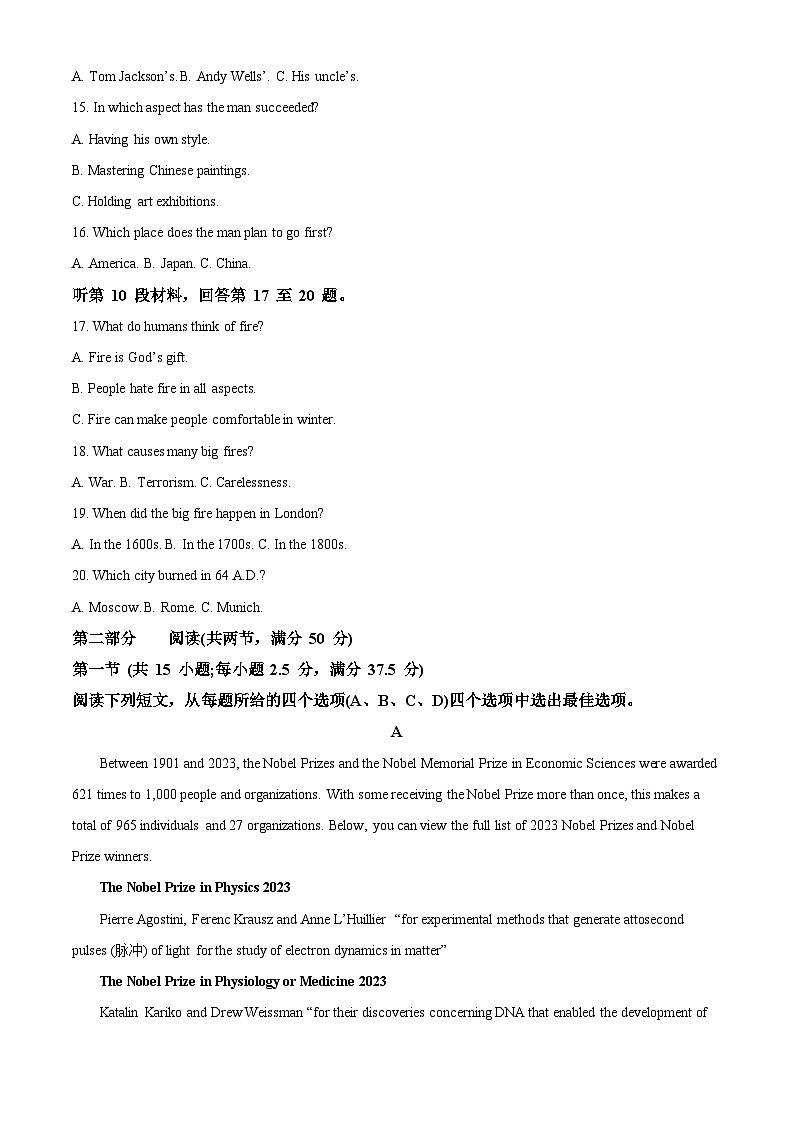 A. Tom Jackson's.B. Andy Wells'. C. His uncle's.

15. In which aspect has the man succeeded?

A. Having his own style.

B. Mastering Chinese paintings.

C. Holding art exhibitions.

16. Which place does the man plan to go first?

A. America. B. Japan. C. China.

听第 10 段材料，回答第 17 至 20 题。

17. What do humans think of fire?

A. Fire is God's gift.

B. People hate fire in all aspects.

C. Fire can make people comfortable in winter.

18. What causes many big fires?

A. War. B. Terrorism. C. Carelessness.

19. When did the big fire happen in London?

A. In the 1600s. B. In the 1700s. C. In the 1800s.

20. Which city burned in 64 A.D.?

A. Moscow.B. Rome. C. Munich.

第二部分 阅读(共两节，满分 50 分)

第一节 (共 15 小题;每小题 2.5 分，满分 37.5 分)

阅读下列短文，从每题所给的四个选项(A、B、C、D)四个选项中选出最佳选项。

A

Between 1901 and 2023, the Nobel Prizes and the Nobel Memorial Prize in Economic Sciences were awarded 621 times to 1,000 people and organizations. With some receiving the Nobel Prize more than once, this makes a total of 965 individuals and 27 organizations. Below, you can view the full list of 2023 Nobel Prizes and Nobel Prize winners.

The Nobel Prize in Physics 2023

Pierre Agostini, Ferenc Krausz and Anne L'Huillier "for experimental methods that generate attosecond pulses (脉冲) of light for the study of electron dynamics in matter"

The Nobel Prize in Physiology or Medicine 2023

Katalin Kariko and Drew Weissman "for their discoveries concerning DNA that enabled the development of